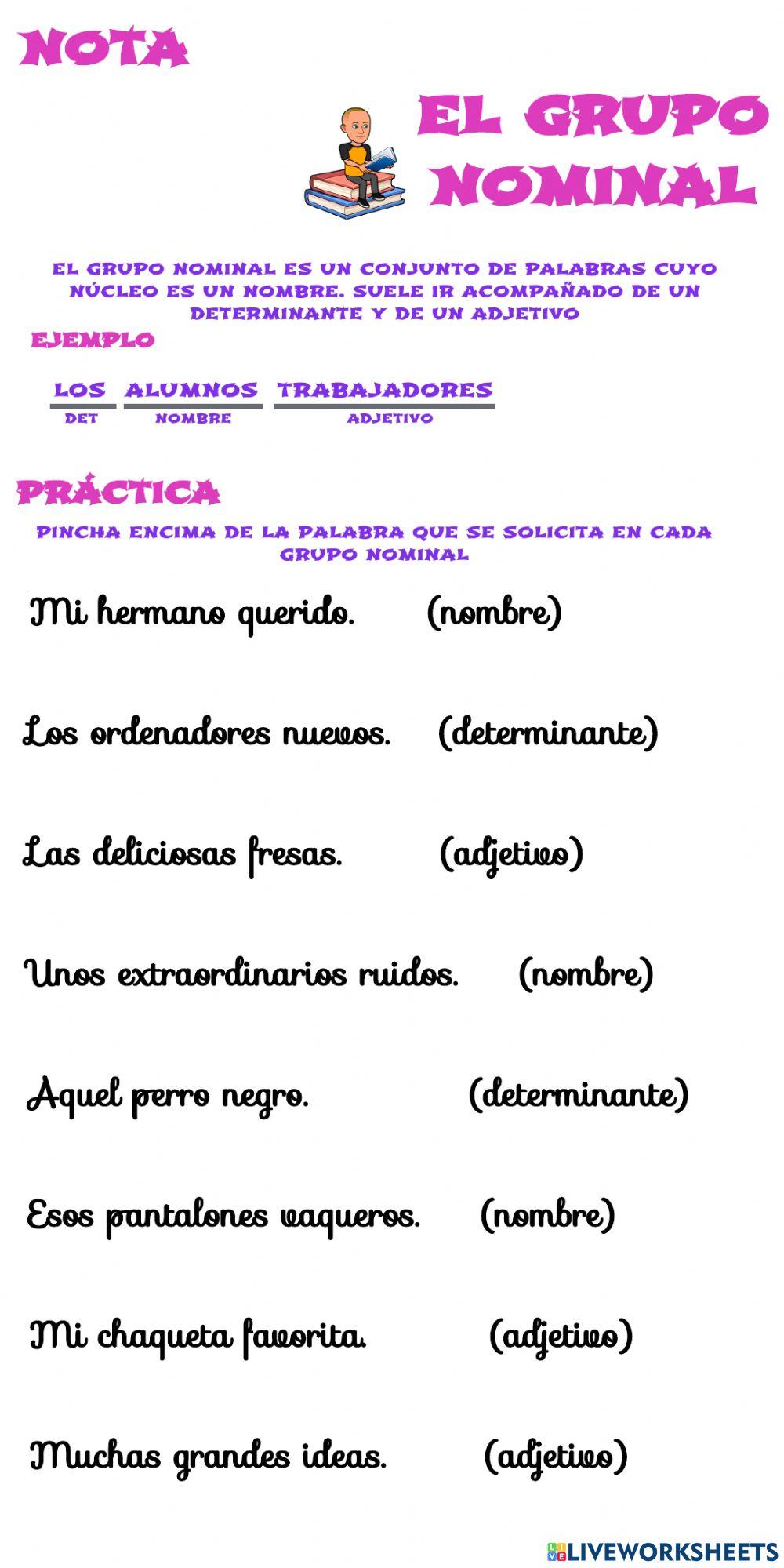 NOTA

EL GRUPO NOMINAL

EL GRUPO NOMINAL ES UN CONJUNTO DE PALABRAS CUYO NÚCLEO ES UN NOMBRE. SUELE IR ACOMPAÑADO DE UN DETERMINANTE Y DE UN ADJETIVO

EJEMPLO

LOS ALUMNOS TRABAJADORES
DET NOMBRE ADJETIVO

PRÁCTICA

PINCHA ENCIMA DE LA PALABRA QUE SE SOLICITA EN CADA GRUPO NOMINAL

Mi hermano querido. (nombre)

Los ordenadores nuevos. (determinante)

Las deliciosas fresas. (adjetivo)

Unos extraordinarios ruidos. (nombre)

Aquel perro negro. (determinante)

Esos pantalones vaqueros. (nombre)

Mi chaqueta favorita. (adjetivo)

Muchas grandes ideas. (adjetivo)

LIVEWORKSHEETS